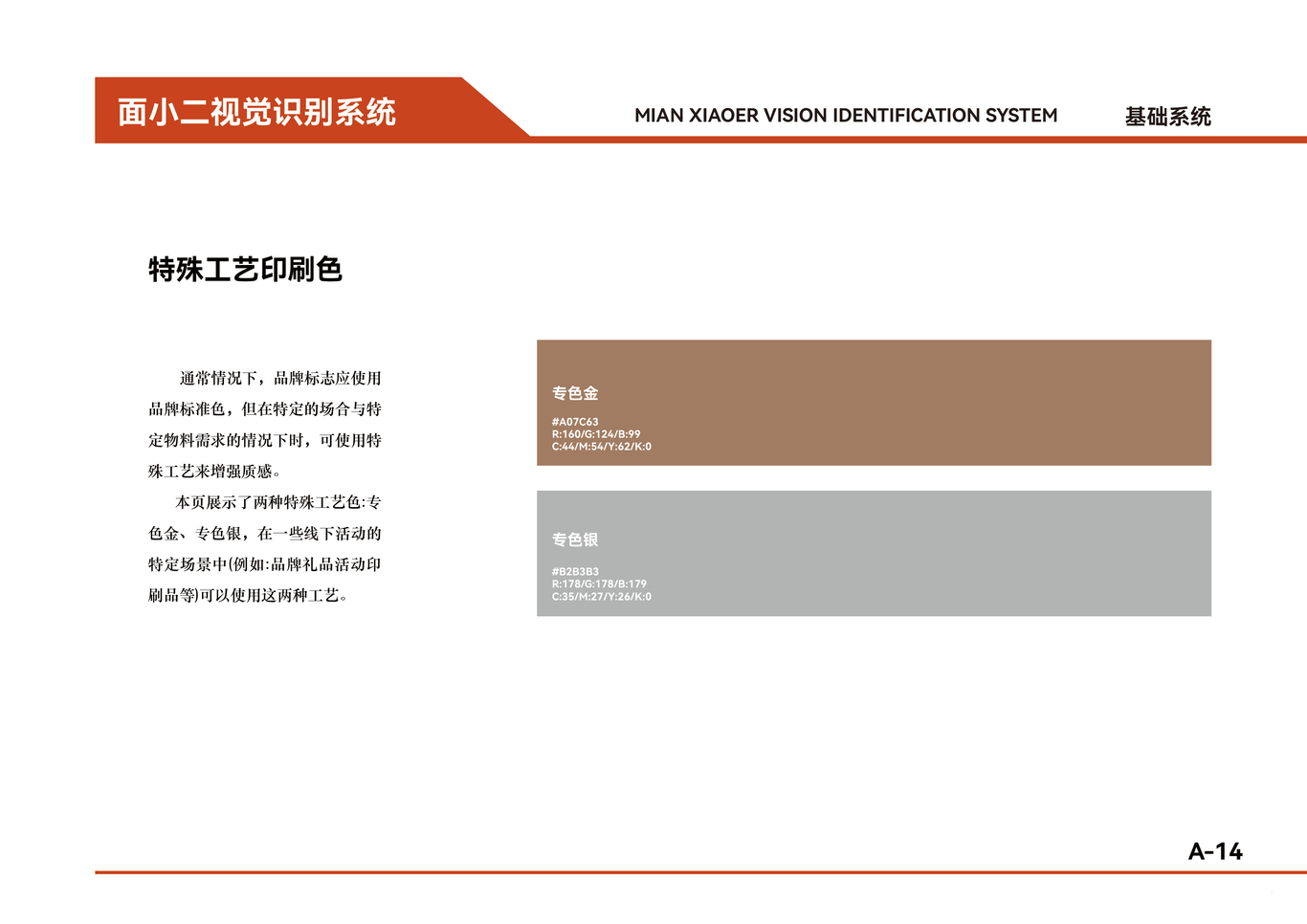 面小二视觉识别系统

MIAN XIAOER VISION IDENTIFICATION SYSTEM

基础系统

特殊工艺印刷色

通常情况下，品牌标志应使用品牌标准色，但在特定的场合与特定物料需求的情况下时，可使用特殊工艺来增强质感。

本页展示了两种特殊工艺色:专色金、专色银，在一些线下活动的特定场景中(例如:品牌礼品活动印刷品等)可以使用这两种工艺。

专色金

#A07C63
R:160/G:124/B:99
C:44/M:54/Y:62/K:0

专色银

#B2B3B3
R:178/G:178/B:179
C:35/M:27/Y:26/K:0

A-14